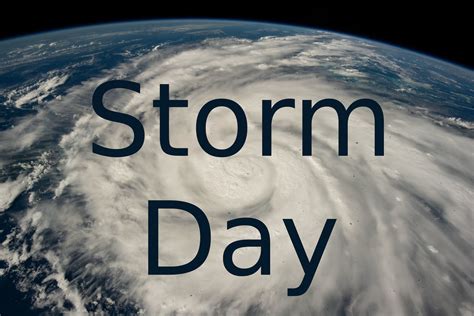 Storm
Day